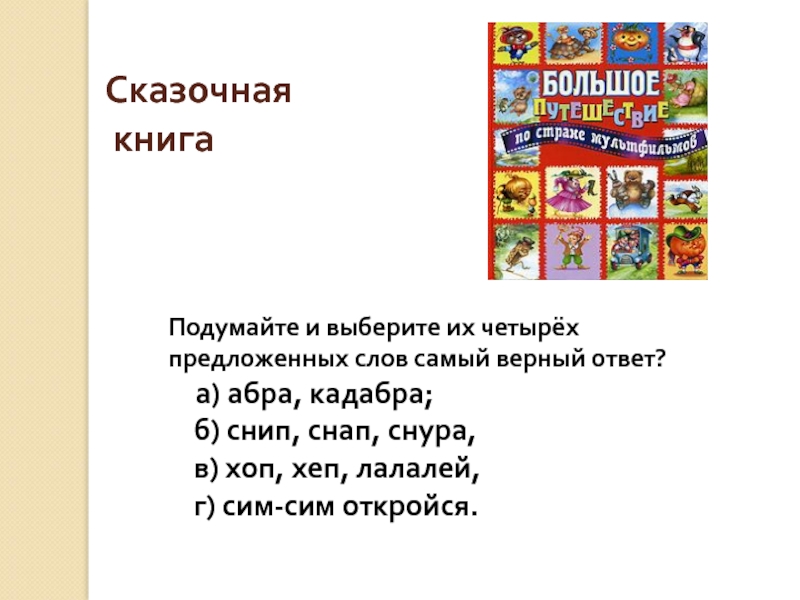 Сказочная
книга

БОЛЬШОЕ
ПУТЕШЕСТВИЕ
по стране мультфильмов

Подумайте и выберите их четырёх предложенных слов самый верный ответ?

а) абра, кадабра;
б) снип, снап, снура,
в) хоп, хеп, лалалей,
г) сим-сим откройся.